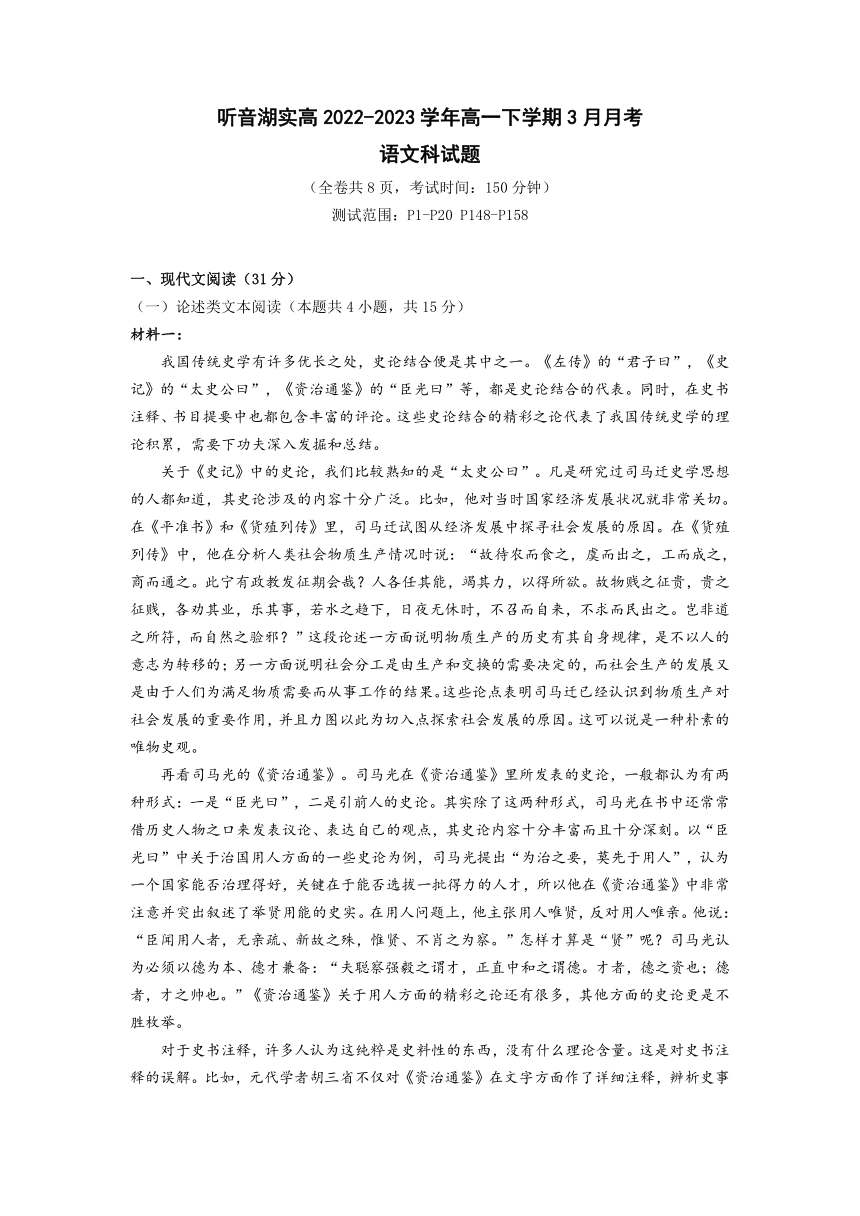 听音湖实高 2022-2023 学年高一下学期 3 月月考
语文科试题

（全卷共 8 页，考试时间：150 分钟）
测试范围：P1-P20 P148-P158

一、现代文阅读（31 分）
（一）论述类文本阅读（本题共 4 小题，共 15 分）
材料一：
我国传统史学有许多优长之处，史论结合便是其中之一。《左传》的“君子曰”，《史记》的“太史公曰”，《资治通鉴》的“臣光曰”等，都是史论结合的代表。同时，在史书注释、书目提要中也都包含丰富的评论。这些史论结合的精彩之论代表了我国传统史学的理论积累，需要下功夫深入发掘和总结。

关于《史记》中的史论，我们比较熟知的是“太史公曰”。凡是研究过司马迁史学思想的人都知道，其史论涉及的内容十分广泛。比如，他对当时国家经济发展状况就非常关切。在《平准书》和《货殖列传》里，司马迁试图从经济发展中探寻社会发展的原因。在《货殖列传》中，他在分析人类社会物质生产情况时说：“故待农而食之，虞而出之，工而成之，商而通之。此宁有政教发征期会哉？人各任其能，竭其力，以得所欲。故物贱之征贵，贵之征贱，各劝其业，乐其事，若水之趋下，日夜无休时，不召而自来，不求而民出之。岂非道之所符，而自然之验邪？”这段论述一方面说明物质生产的历史有其自身规律，是不以人的意志为转移的；另一方面说明社会分工是由生产和交换的需要决定的，而社会生产的发展又是由于人们为满足物质需要而从事工作的结果。这些论点表明司马迁已经认识到物质生产对社会发展的重要作用，并且力图以此为切入点探索社会发展的原因。这可以说是一种朴素的唯物史观。

再看司马光的《资治通鉴》。司马光在《资治通鉴》里所发表的史论，一般都认为有两种形式：一是“臣光曰”，二是引前人的史论。其实除了这两种形式，司马光在书中还常常借历史人物之口来发表议论、表达自己的观点，其史论内容十分丰富而且十分深刻。以“臣光曰”中关于治国用人方面的一些史论为例，司马光提出“为治之要，莫先于用人”，认为一个国家能否治理得好，关键在于能否选拔一批得力的人才，所以他在《资治通鉴》中非常注意并突出叙述了举贤用能的史实。在用人问题上，他主张用人唯贤，反对用人唯亲。他说：“臣闻用人者，无亲疏、新故之殊，惟贤、不肖之为察。”怎样才算是“贤”呢？司马光认为必须以德为本、德才兼备：“夫聪察强毅之谓才，正直中和之谓德。才者，德之资也；德者，才之帅也。”《资治通鉴》关于用人方面的精彩之论还有很多，其他方面的史论更是不胜枚举。

对于史书注释，许多人认为这纯粹是史料性的东西，没有什么理论含量。这是对史书注释的误解。比如，元代学者胡三省不仅对《资治通鉴》在文字方面作了详细注释，辨析史事